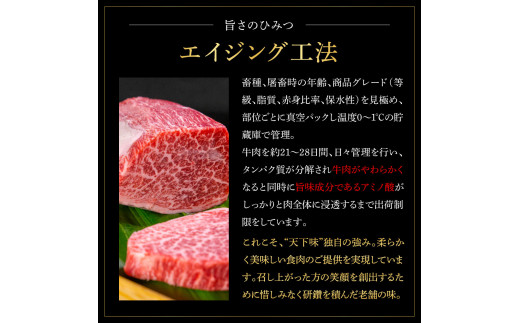 旨さのひみつ

エイジング工法

畜種、屠畜時の年齢、商品グレード（等級、脂質、赤身比率、保水性）を見極め、部位ごとに真空パックし温度0～1℃の貯蔵庫で管理。

牛肉を約21～28日間、日々管理を行い、タンパク質が分解され牛肉がやわらかくなると同時に旨味成分であるアミノ酸がしっかりと肉全体に浸透するまで出荷制限をしています。

これこそ、“天下味”独自の強み。柔らかく美味しい食肉のご提供を実現しています。召し上がった方の笑顔を創出するために惜しみなく研鑽を積んだ老舗の味。